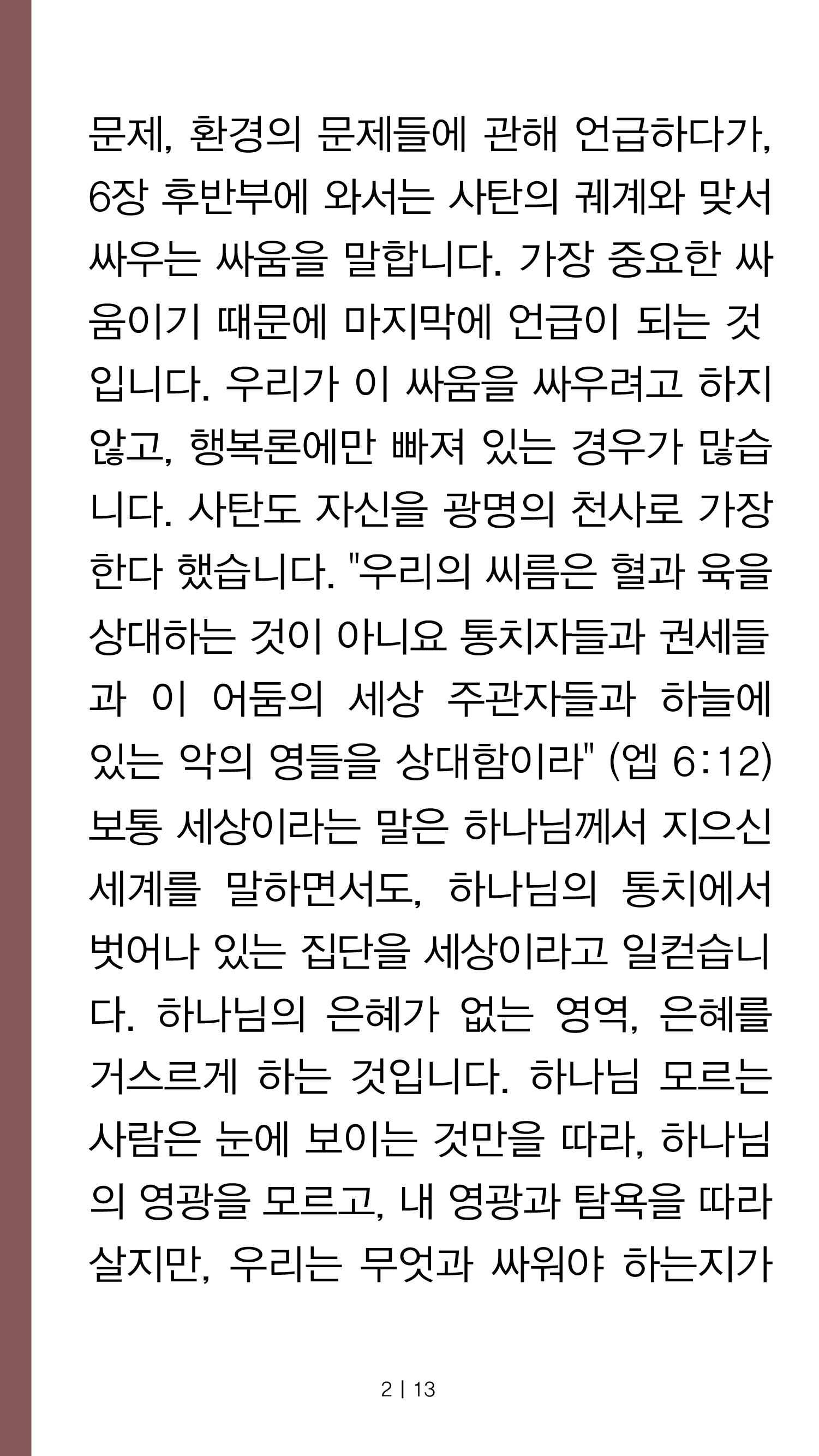 문제, 환경의 문제들에 관해 언급하다가, 6장 후반부에 와서는 사탄의 궤계와 맞서 싸우는 싸움을 말합니다. 가장 중요한 싸움이기 때문에 마지막에 언급이 되는 것입니다. 우리가 이 싸움을 싸우려고 하지 않고, 행복론에만 빠져 있는 경우가 많습니다. 사탄도 자신을 광명의 천사로 가장한다 했습니다. "우리의 씨름은 혈과 육을 상대하는 것이 아니요 통치자들과 권세들과 이 어둠의 세상 주관자들과 하늘에 있는 악의 영들을 상대함이라" (엡 6:12) 보통 세상이라는 말은 하나님께서 지으신 세계를 말하면서도, 하나님의 통치에서 벗어나 있는 집단을 세상이라고 일컫습니다. 하나님의 은혜가 없는 영역, 은혜를 거스르게 하는 것입니다. 하나님 모르는 사람은 눈에 보이는 것만을 따라, 하나님의 영광을 모르고, 내 영광과 탐욕을 따라 살지만, 우리는 무엇과 싸워야 하는지가

2 | 13